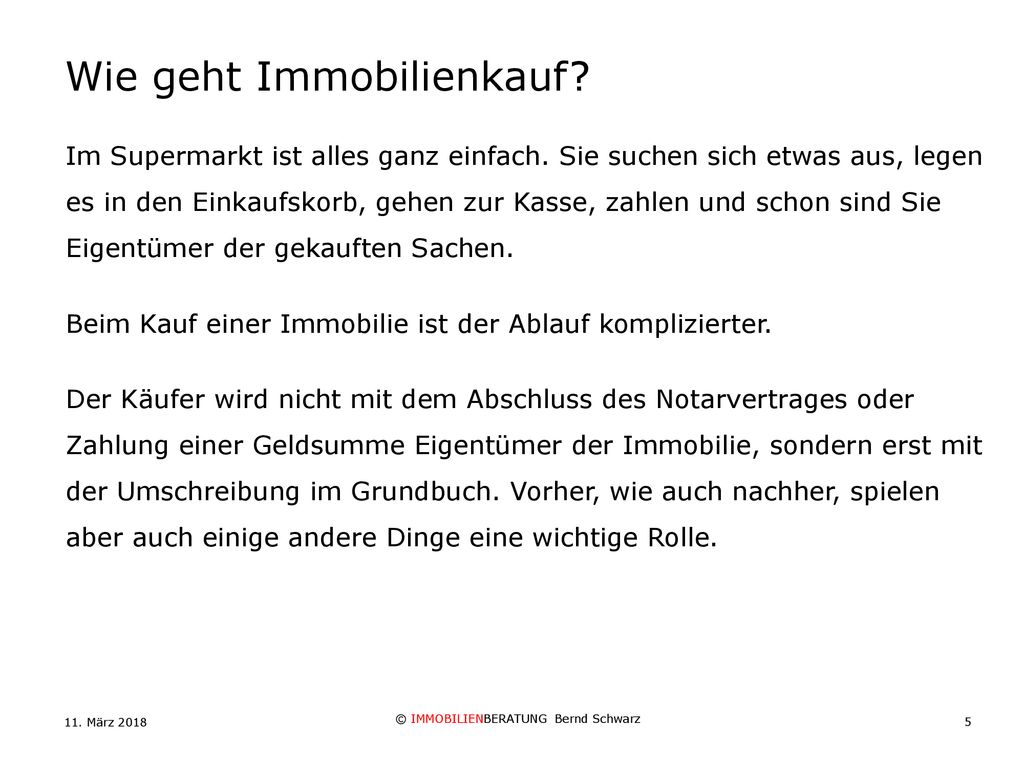 Wie geht Immobilienkauf?

Im Supermarkt ist alles ganz einfach. Sie suchen sich etwas aus, legen es in den Einkaufskorb, gehen zur Kasse, zahlen und schon sind Sie Eigentümer der gekauften Sachen.

Beim Kauf einer Immobilie ist der Ablauf komplizierter.

Der Käufer wird nicht mit dem Abschluss des Notarvertrages oder Zahlung einer Geldsumme Eigentümer der Immobilie, sondern erst mit der Umschreibung im Grundbuch. Vorher, wie auch nachher, spielen aber auch einige andere Dinge eine wichtige Rolle.

11. März 2018

© IMMOBILIENBERATUNG Bernd Schwarz

5